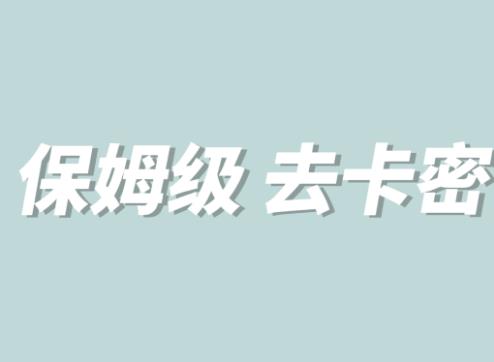 保姆级 去卡密